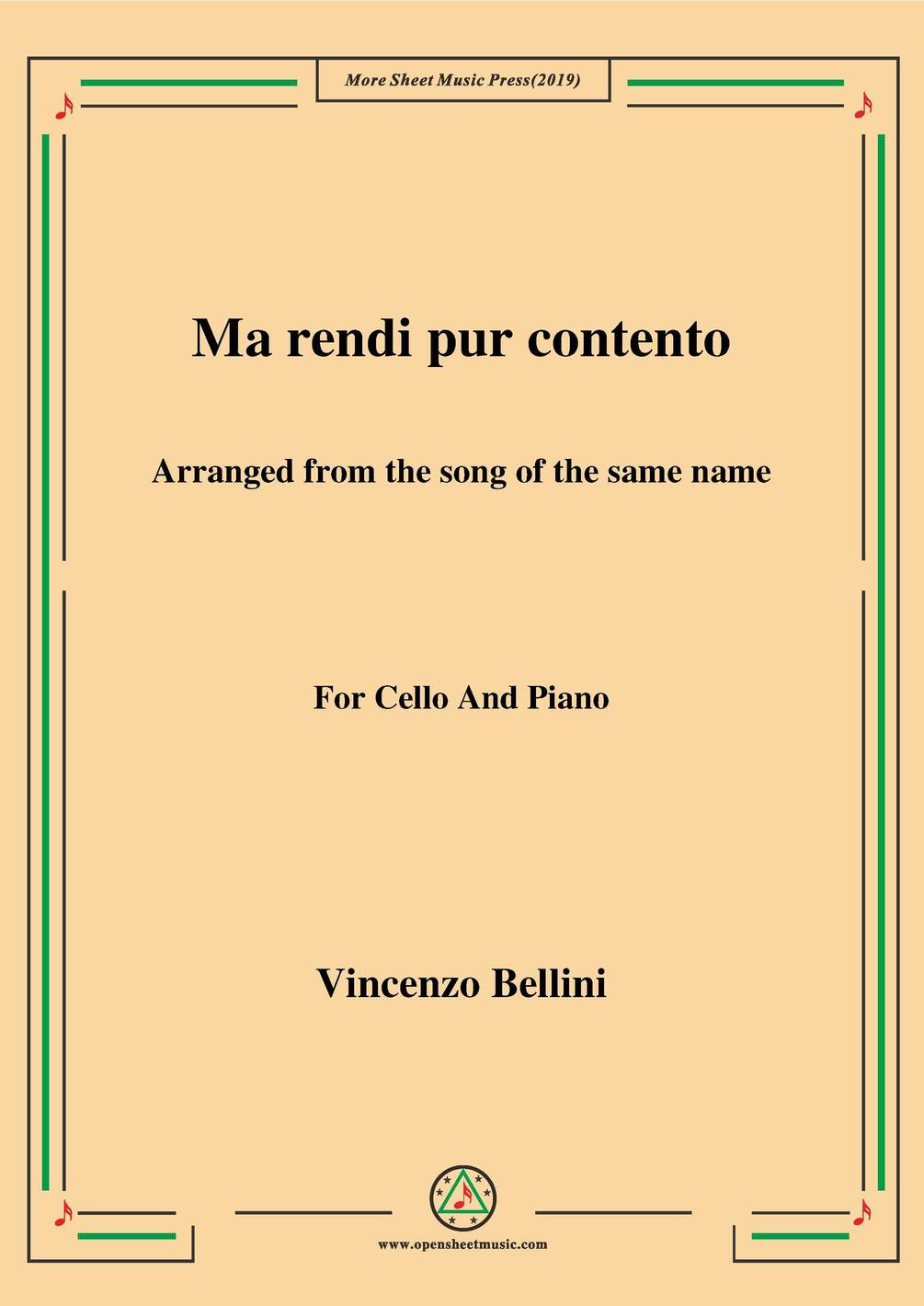 More Sheet Music Press(2019)

Ma rendi pur contento

Arranged from the song of the same name

For Cello And Piano

Vincenzo Bellini

www.opensheetmusic.com